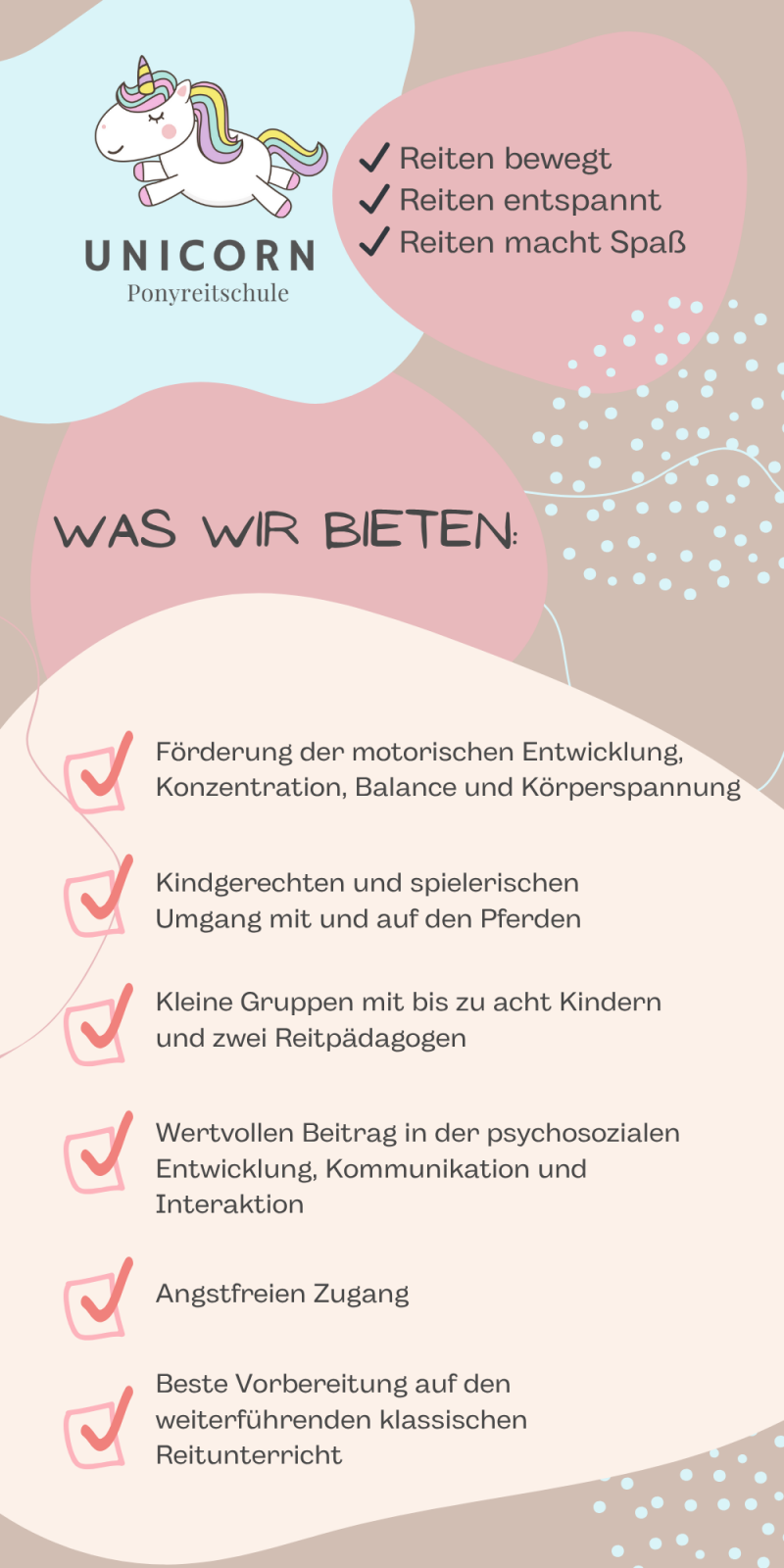 UNICORN
Ponyreitschule

✓ Reiten bewegt
✓ Reiten entspannt
✓ Reiten macht Spaß

WAS WIR BIETEN:

☑ Förderung der motorischen Entwicklung, Konzentration, Balance und Körperspannung

☑ Kindgerechten und spielerischen Umgang mit und auf den Pferden

☑ Kleine Gruppen mit bis zu acht Kindern und zwei Reitpädagogen

☑ Wertvollen Beitrag in der psychosozialen Entwicklung, Kommunikation und Interaktion

☑ Angstfreien Zugang

☑ Beste Vorbereitung auf den weiterführenden klassischen Reitunterricht